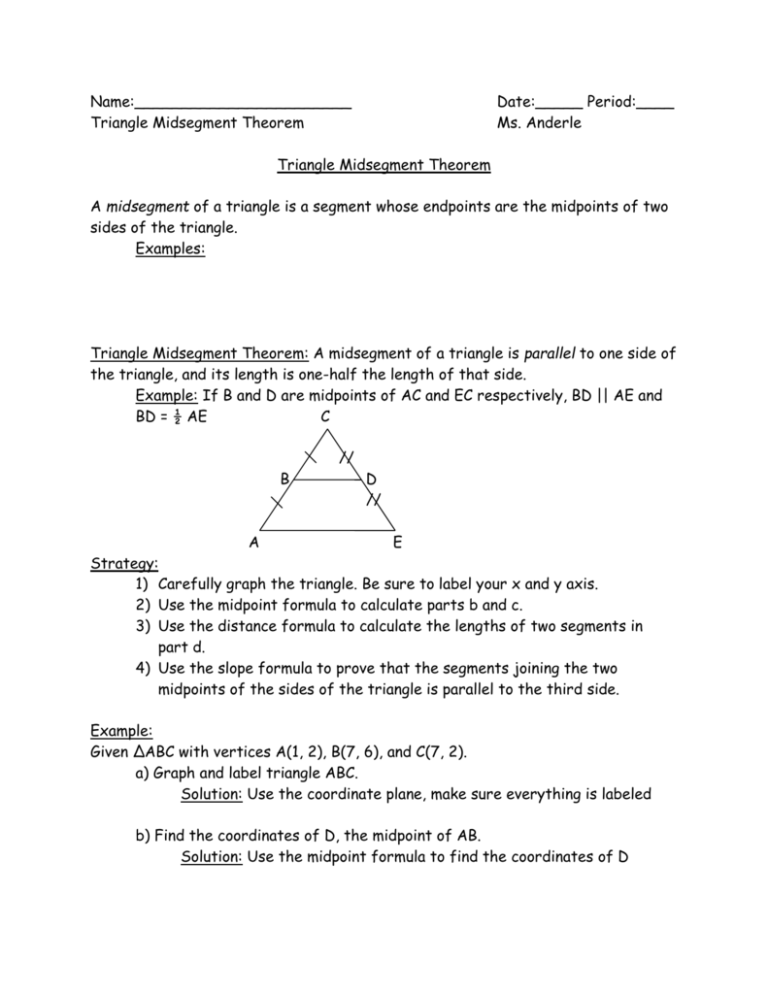 Name:____
Triangle Midsegment Theorem

Date:____ Period:____
Ms. Anderle

Triangle Midsegment Theorem

A midsegment of a triangle is a segment whose endpoints are the midpoints of two sides of the triangle.

Examples:

Triangle Midsegment Theorem: A midsegment of a triangle is parallel to one side of the triangle, and its length is one-half the length of that side.

Example: If B and D are midpoints of AC and EC respectively, BD || AE and BD = $\frac{1}{2}$ AE

C
B
D
A
E

Strategy:
1) Carefully graph the triangle. Be sure to label your x and y axis.
2) Use the midpoint formula to calculate parts b and c.
3) Use the distance formula to calculate the lengths of two segments in part d.
4) Use the slope formula to prove that the segments joining the two midpoints of the sides of the triangle is parallel to the third side.

Example:
Given ΔABC with vertices A(1, 2), B(7, 6), and C(7, 2).
a) Graph and label triangle ABC.
Solution: Use the coordinate plane, make sure everything is labeled

b) Find the coordinates of D, the midpoint of AB.
Solution: Use the midpoint formula to find the coordinates of D